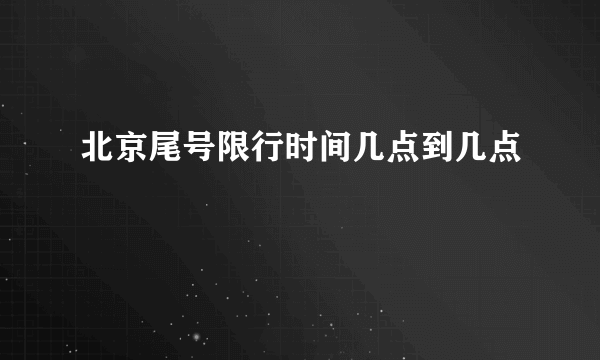 北京尾号限行时间几点到几点